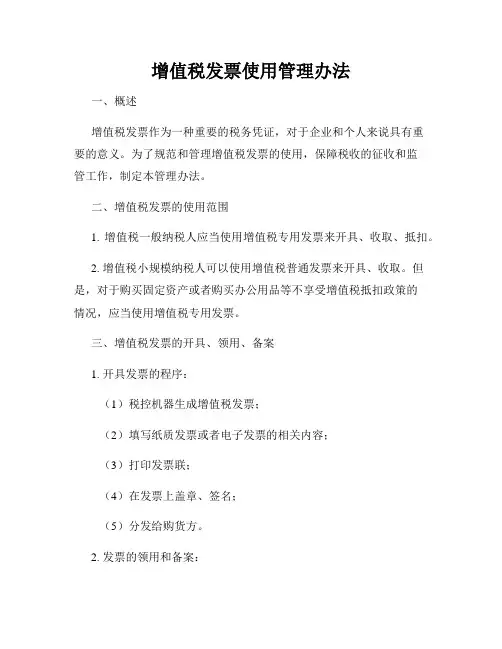 增值税发票使用管理办法

一、概述

增值税发票作为一种重要的税务凭证，对于企业和个人来说具有重要的意义。为了规范和管理增值税发票的使用，保障税收的征收和监管工作，制定本管理办法。

二、增值税发票的使用范围

1. 增值税一般纳税人应当使用增值税专用发票来开具、收取、抵扣。

2. 增值税小规模纳税人可以使用增值税普通发票来开具、收取。但是，对于购买固定资产或者购买办公用品等不享受增值税抵扣政策的情况，应当使用增值税专用发票。

三、增值税发票的开具、领用、备案

1. 开具发票的程序：

（1）税控机器生成增值税发票；

（2）填写纸质发票或者电子发票的相关内容；

（3）打印发票联；

（4）在发票上盖章、签名；

（5）分发给购货方。

2. 发票的领用和备案：